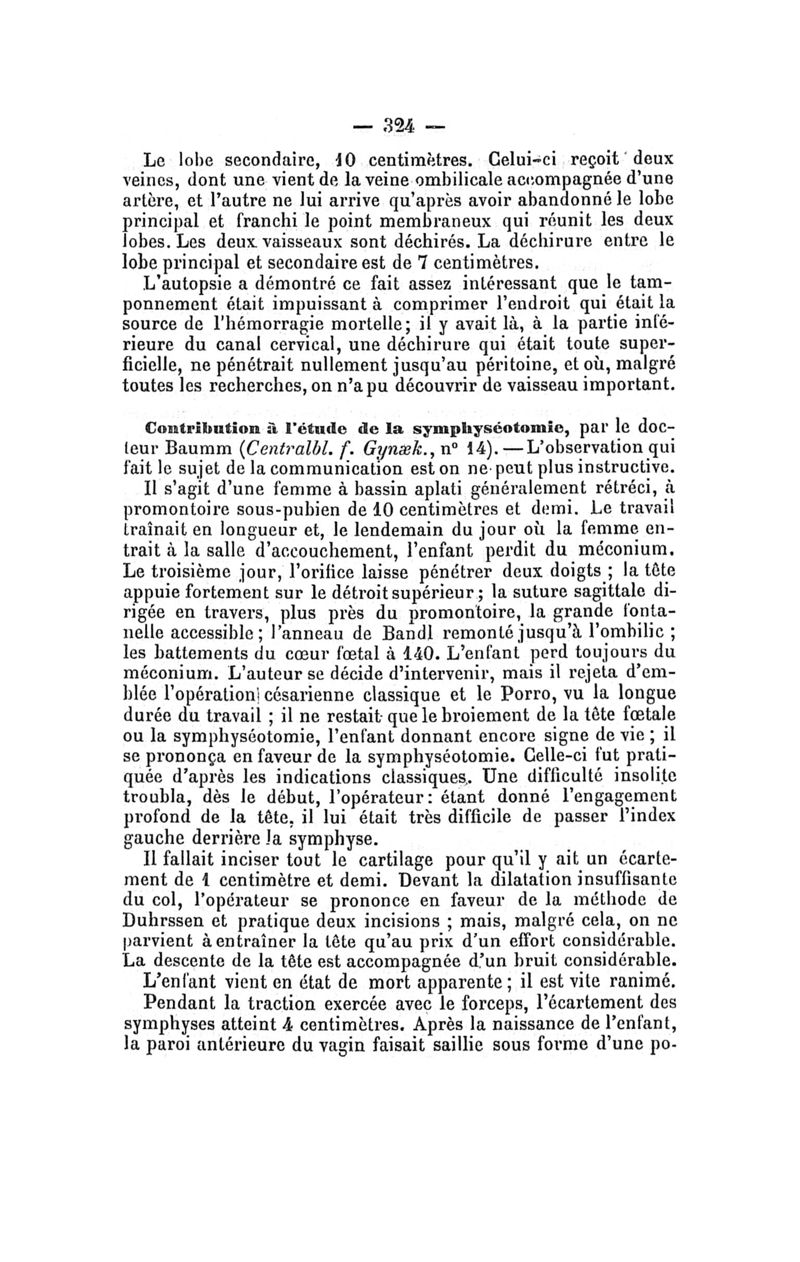 — 324 —

Le lobe secondaire, 10 centimètres. Celui-ci reçoit deux veines, dont une vient de la veine ombilicale accompagnée d'une artère, et l'autre ne lui arrive qu'après avoir abandonné le lobe principal et franchi le point membraneux qui réunit les deux lobes. Les deux vaisseaux sont déchirés. La déchirure entre le lobe principal et secondaire est de 7 centimètres.

L'autopsie a démontré ce fait assez intéressant que le tamponnement était impuissant à comprimer l'endroit qui était la source de l'hémorragie mortelle; il y avait là, à la partie inférieure du canal cervical, une déchirure qui était toute superficielle, ne pénétrait nullement jusqu'au péritoine, et où, malgré toutes les recherches, on n'a pu découvrir de vaisseau important.

Contribution à l'étude de la symphyséotomie, par le docteur Baumm (Centralbl. f. Gynæk., n° 14). — L'observation qui fait le sujet de la communication est on ne peut plus instructive.

Il s'agit d'une femme à bassin aplati généralement rétréci, à promontoire sous-pubien de 10 centimètres et demi. Le travail traînait en longueur et, le lendemain du jour où la femme entrait à la salle d'accouchement, l'enfant perdit du méconium. Le troisième jour, l'orifice laisse pénétrer deux doigts ; la tête appuie fortement sur le détroit supérieur ; la suture sagittale dirigée en travers, plus près du promontoire, la grande fontanelle accessible ; l'anneau de Bandl remonté jusqu'à l'ombilic ; les battements du cœur fœtal à 140. L'enfant perd toujours du méconium. L'auteur se décide d'intervenir, mais il rejeta d'emblée l'opération césarienne classique et le Porro, vu la longue durée du travail ; il ne restait que le broiement de la tête fœtale ou la symphyséotomie, l'enfant donnant encore signe de vie ; il se prononça en faveur de la symphyséotomie. Celle-ci fut pratiquée d'après les indications classiques. Une difficulté insolite troubla, dès le début, l'opérateur : étant donné l'engagement profond de la tête, il lui était très difficile de passer l'index gauche derrière la symphyse.

Il fallait inciser tout le cartilage pour qu'il y ait un écartement de 1 centimètre et demi. Devant la dilatation insuffisante du col, l'opérateur se prononce en faveur de la méthode de Duhrssen et pratique deux incisions ; mais, malgré cela, on ne parvient à entraîner la tête qu'au prix d'un effort considérable. La descente de la tête est accompagnée d'un bruit considérable.

L'enfant vient en état de mort apparente ; il est vite ranimé.

Pendant la traction exercée avec le forceps, l'écartement des symphyses atteint 4 centimètres. Après la naissance de l'enfant, la paroi antérieure du vagin faisait saillie sous forme d'une po-